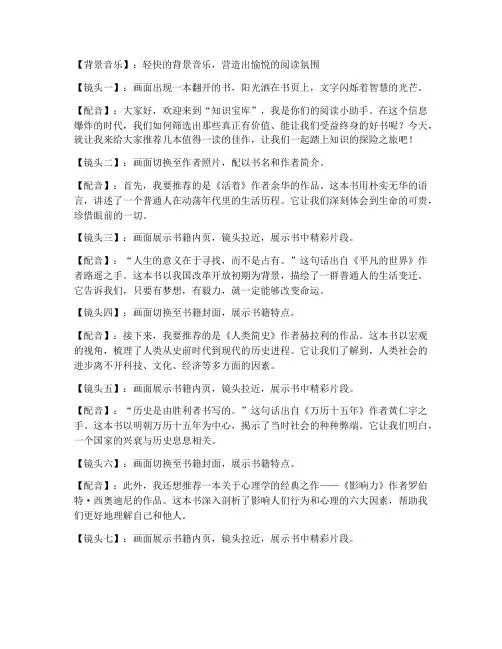 【背景音乐】：轻快的背景音乐，营造出愉悦的阅读氛围

【镜头一】：画面出现一本翻开的书，阳光洒在书页上，文字闪烁着智慧的光芒。

【配音】：大家好，欢迎来到“知识宝库”，我是你们的阅读小助手。在这个信息爆炸的时代，我们如何筛选出那些真正有价值、能让我们受益终身的好书呢？今天，就让我来给大家推荐几本值得一读的佳作，让我们一起踏上知识的探险之旅吧！

【镜头二】：画面切换至作者照片，配以书名和作者简介。

【配音】：首先，我要推荐的是《活着》作者余华的作品。这本书用朴实无华的语言，讲述了一个普通人在动荡年代里的生活历程。它让我们深刻体会到生命的可贵，珍惜眼前的一切。

【镜头三】：画面展示书籍内页，镜头拉近，展示书中精彩片段。

【配音】：“人生的意义在于寻找，而不是占有。”这句话出自《平凡的世界》作者路遥之手。这本书以我国改革开放初期为背景，描绘了一群普通人的生活变迁。它告诉我们，只要有梦想，有毅力，就一定能够改变命运。

【镜头四】：画面切换至书籍封面，展示书籍特点。

【配音】：接下来，我要推荐的是《人类简史》作者赫拉利的作品。这本书以宏观的视角，梳理了人类从史前时代到现代的历史进程。它让我们了解到，人类社会的进步离不开科技、文化、经济等多方面的因素。

【镜头五】：画面展示书籍内页，镜头拉近，展示书中精彩片段。

【配音】：“历史是由胜利者书写的。”这句话出自《万历十五年》作者黄仁宇之手。这本书以明朝万历十五年为中心，揭示了当时社会的种种弊端。它让我们明白，一个国家的兴衰与历史息息相关。

【镜头六】：画面切换至书籍封面，展示书籍特点。

【配音】：此外，我还想推荐一本关于心理学的经典之作——《影响力》作者罗伯特·西奥迪尼的作品。这本书深入剖析了影响人们行为和心理的六大因素，帮助我们更好地理解自己和他人。

【镜头七】：画面展示书籍内页，镜头拉近，展示书中精彩片段。